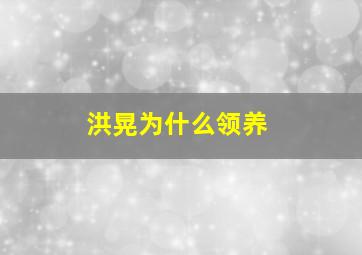 洪晃为什么领养